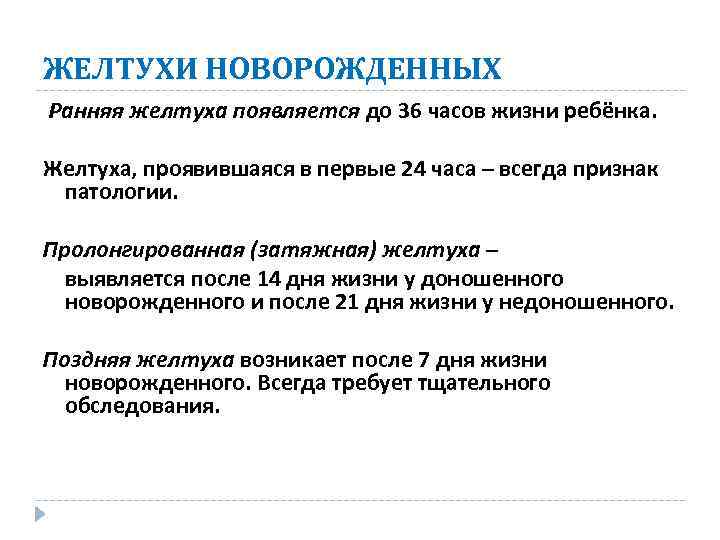 ЖЕЛТУХИ НОВОРОЖДЕННЫХ

Ранняя желтуха появляется до 36 часов жизни ребёнка.

Желтуха, проявившаяся в первые 24 часа – всегда признак патологии.

Пролонгированная (затяжная) желтуха –
выявляется после 14 дня жизни у доношенного новорожденного и после 21 дня жизни у недоношенного.

Поздняя желтуха возникает после 7 дня жизни новорожденного. Всегда требует тщательного обследования.